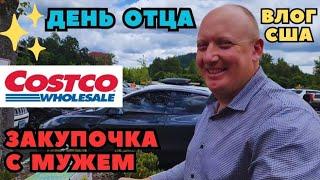 ДЕНЬ ОТЦА

ВЛОГ США

COSTCO WHOLESALE

ЗАКУПОЧКА С МУЖЕМ